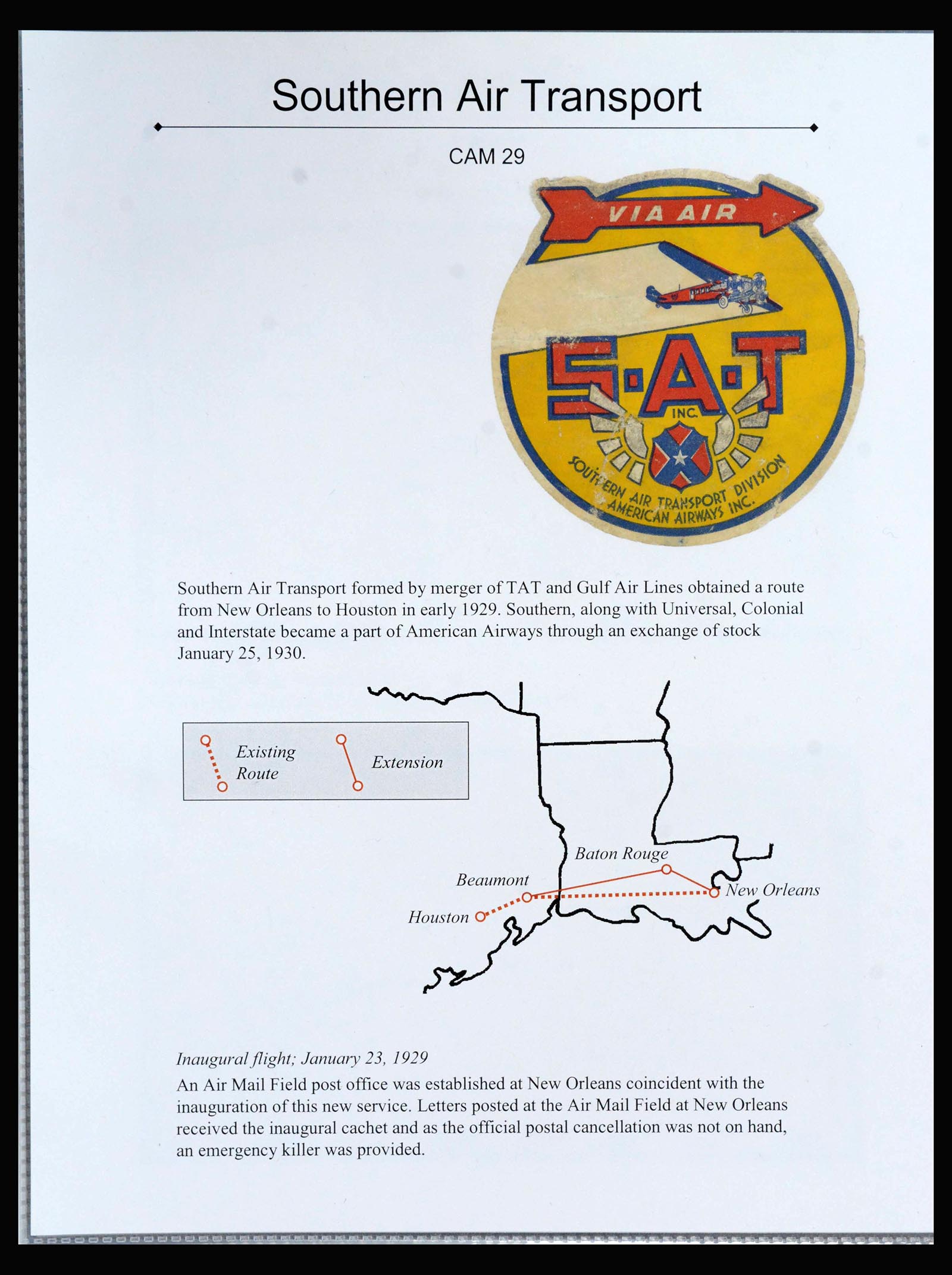 Southern Air Transport

CAM 29

VIA AIR

S·A·T
INC.
SOUTHERN AIR TRANSPORT DIVISION
AMERICAN AIRWAYS INC.

Southern Air Transport formed by merger of TAT and Gulf Air Lines obtained a route from New Orleans to Houston in early 1929. Southern, along with Universal, Colonial and Interstate became a part of American Airways through an exchange of stock January 25, 1930.

Existing Route

Extension

Baton Rouge

Beaumont

New Orleans

Houston

Inaugural flight; January 23, 1929

An Air Mail Field post office was established at New Orleans coincident with the inauguration of this new service. Letters posted at the Air Mail Field at New Orleans received the inaugural cachet and as the official postal cancellation was not on hand, an emergency killer was provided.